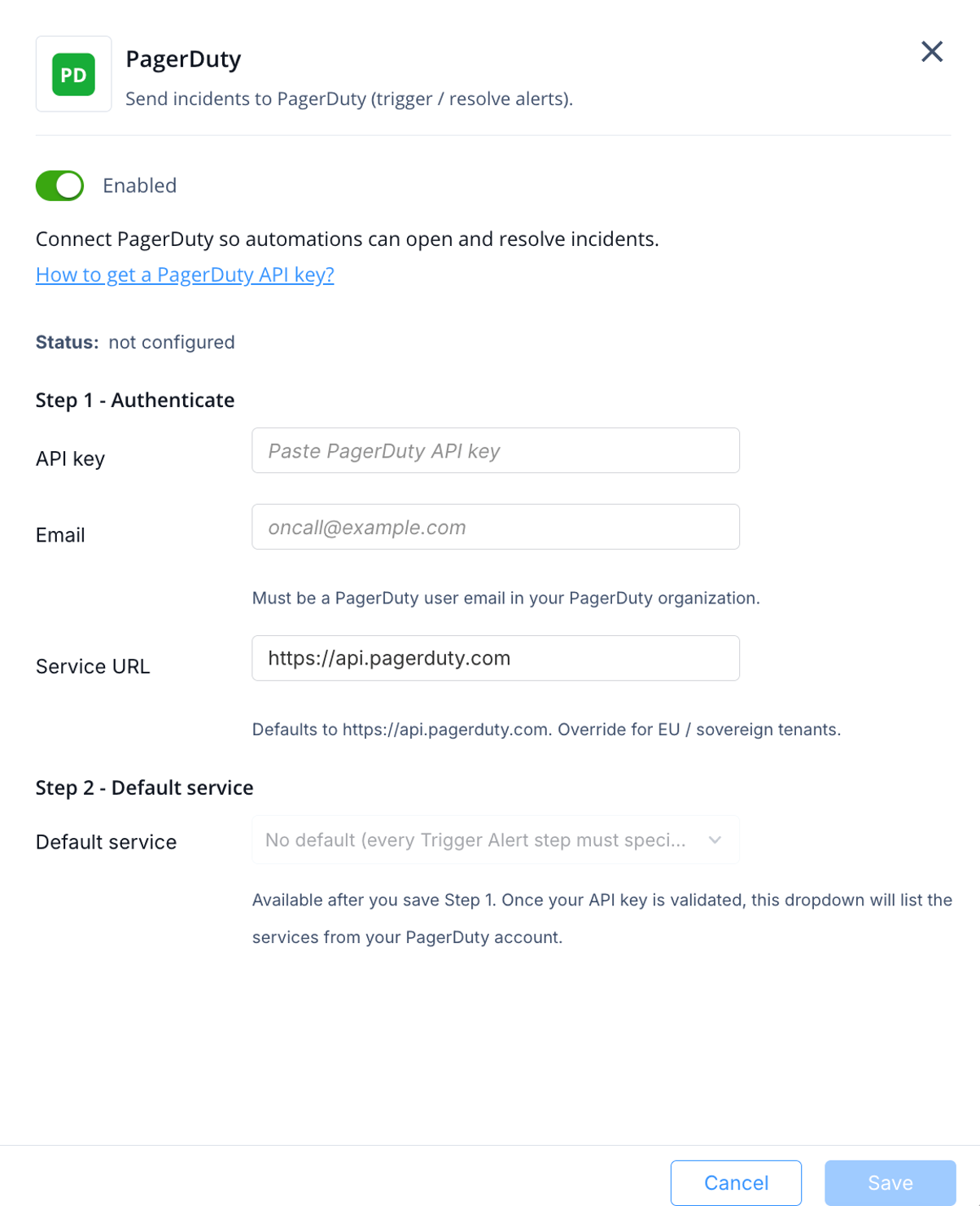 PD

PagerDuty

Send incidents to PagerDuty (trigger / resolve alerts).

Enabled

Connect PagerDuty so automations can open and resolve incidents.

How to get a PagerDuty API key?

Status: not configured

Step 1 - Authenticate

API key

Paste PagerDuty API key

Email

oncall@example.com

Must be a PagerDuty user email in your PagerDuty organization.

Service URL

https://api.pagerduty.com

Defaults to https://api.pagerduty.com. Override for EU / sovereign tenants.

Step 2 - Default service

Default service

No default (every Trigger Alert step must speci...

Available after you save Step 1. Once your API key is validated, this dropdown will list the services from your PagerDuty account.

Cancel

Save